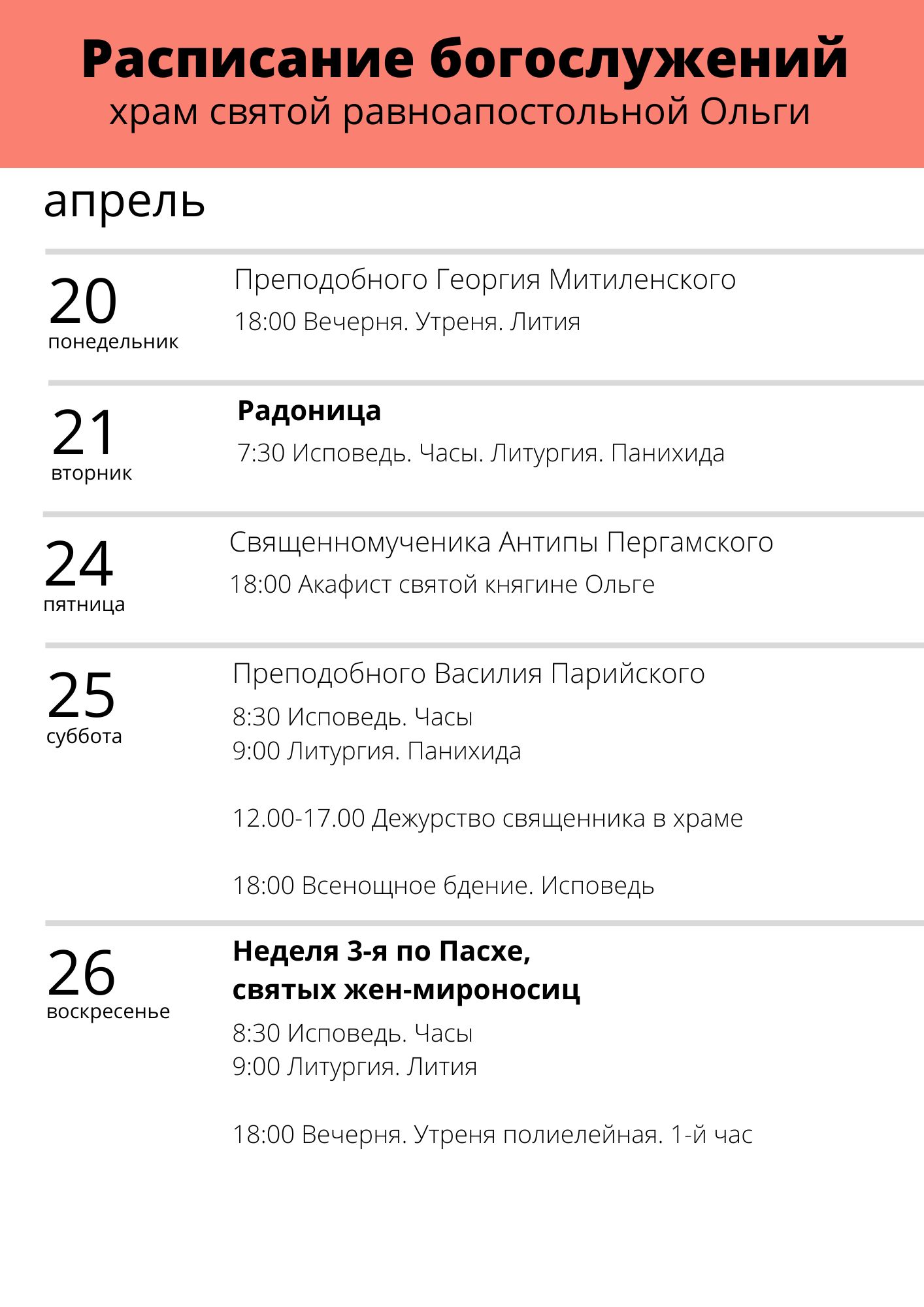 Расписание богослужений
храм святой равноапостольной Ольги

апрель

20
понедельник

Преподобного Георгия Митиленского

18:00 Вечерня. Утреня. Лития

21
вторник

Радоница

7:30 Исповедь. Часы. Литургия. Панихида

24
пятница

Священномученика Антипы Пергамского

18:00 Акафист святой княгине Ольге

25
суббота

Преподобного Василия Парийского

8:30 Исповедь. Часы
9:00 Литургия. Панихида

12.00-17.00 Дежурство священника в храме

18:00 Всенощное бдение. Исповедь

26
воскресенье

Неделя 3-я по Пасхе,
святых жен-мироносиц

8:30 Исповедь. Часы
9:00 Литургия. Лития

18:00 Вечерня. Утреня полиелейная. 1-й час